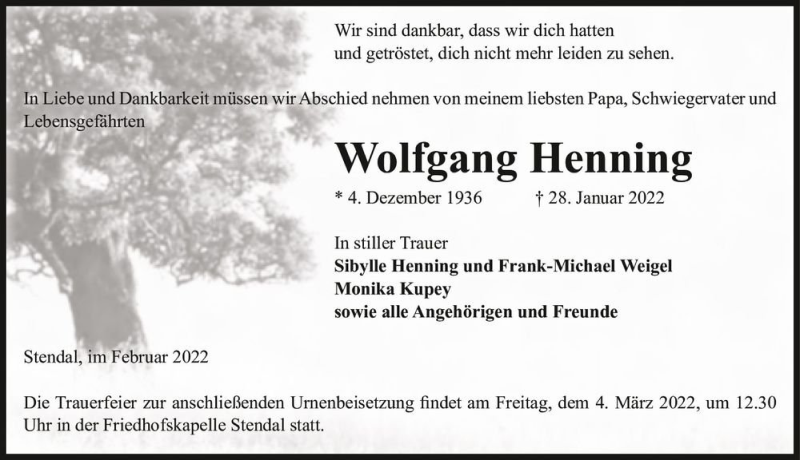 Wir sind dankbar, dass wir dich hatten
und getröstet, dich nicht mehr leiden zu sehen.

In Liebe und Dankbarkeit müssen wir Abschied nehmen von meinem liebsten Papa, Schwiegervater und Lebensgefährten

Wolfgang Henning

* 4. Dezember 1936 † 28. Januar 2022

In stiller Trauer
Sibylle Henning und Frank-Michael Weigel
Monika Kupey
sowie alle Angehörigen und Freunde

Stendal, im Februar 2022

Die Trauerfeier zur anschließenden Urnenbeisetzung findet am Freitag, dem 4. März 2022, um 12.30 Uhr in der Friedhofskapelle Stendal statt.